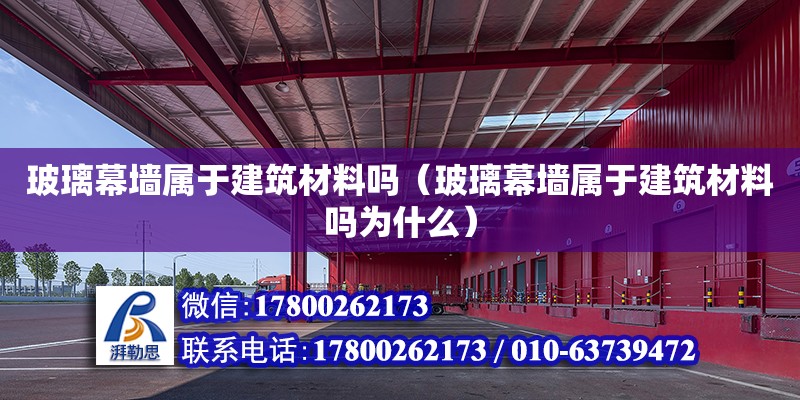 玻璃幕墙属于建筑材料吗（玻璃幕墙属于建筑材料吗为什么）

湃勒思

微信:17800262173

联系电话:17800262173 / 010-63739472